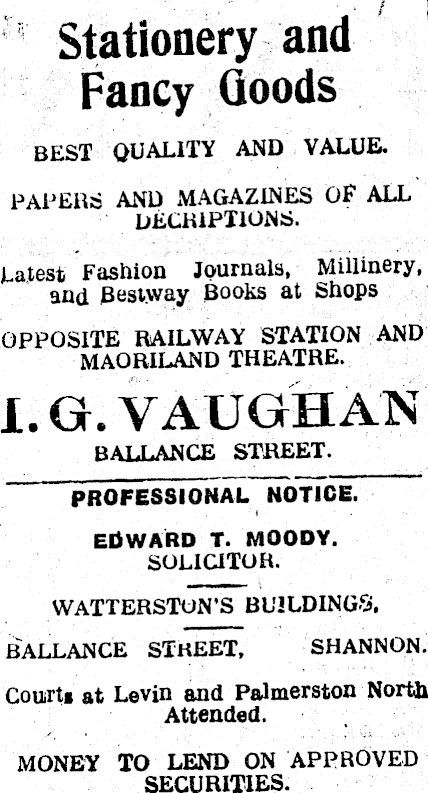 Stationery and Fancy Goods

BEST QUALITY AND VALUE.

PAPERS AND MAGAZINES OF ALL DECRIPTIONS.

Latest Fashion Journals, Millinery, and Bestway Books at Shops

OPPOSITE RAILWAY STATION AND MAORILAND THEATRE.

I. G. VAUGHAN

BALLANCE STREET.

PROFESSIONAL NOTICE.

EDWARD T. MOODY.
SOLICITOR.

WATTERSTON'S BUILDINGS,

BALLANCE STREET, SHANNON.

Courts at Levin and Palmerston North Attended.

MONEY TO LEND ON APPROVED SECURITIES.